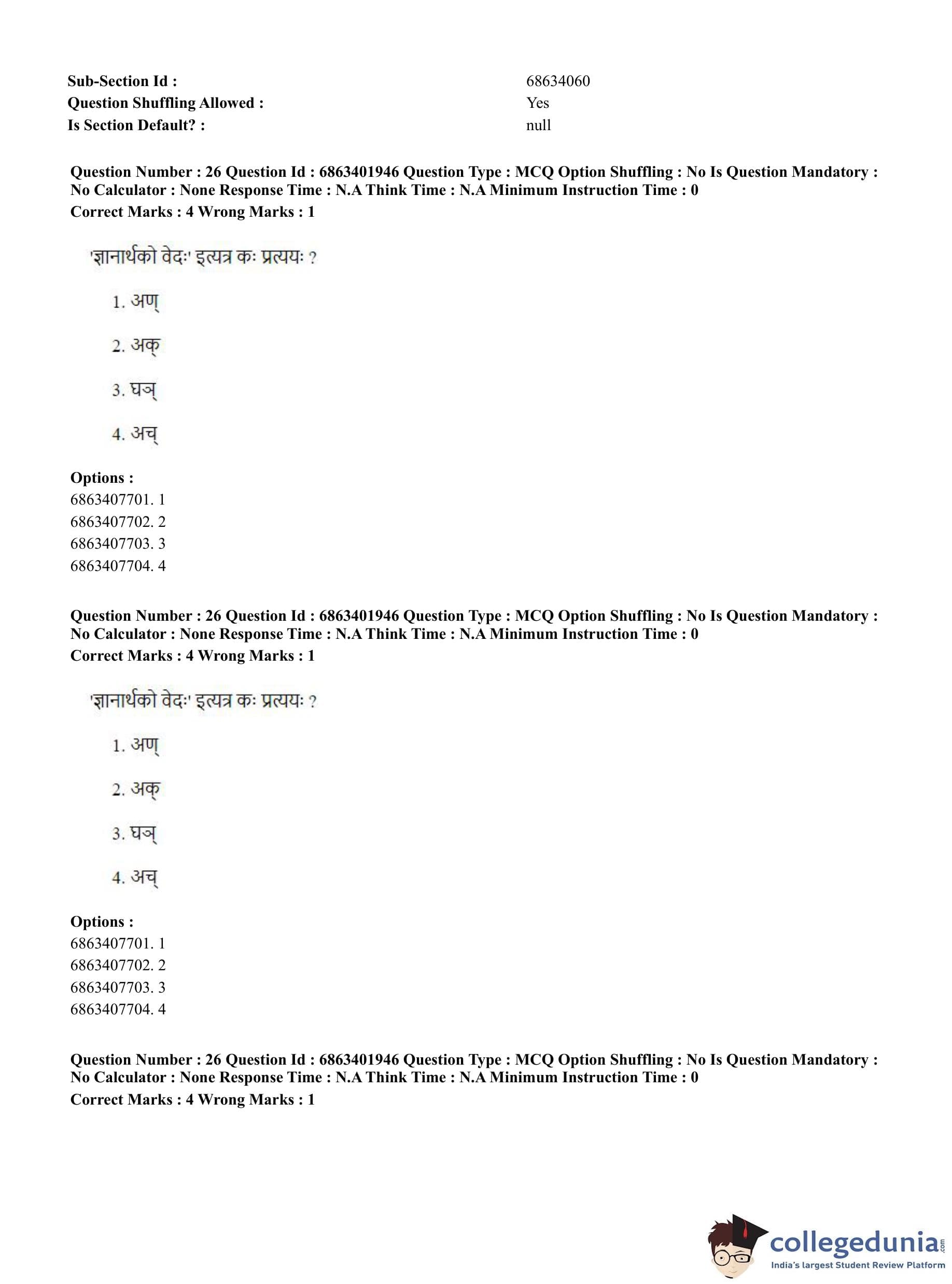 Sub-Section Id : 68634060
Question Shuffling Allowed : Yes
Is Section Default? : null

Question Number : 26 Question Id : 6863401946 Question Type : MCQ Option Shuffling : No Is Question Mandatory : No Calculator : None Response Time : N.A Think Time : N.A Minimum Instruction Time : 0
Correct Marks : 4 Wrong Marks : 1

'ज्ञानार्थको वेदः' इत्यत्र कः प्रत्ययः ?

1. अण्

2. अक्

3. घञ्

4. अच्

Options :
6863407701. 1
6863407702. 2
6863407703. 3
6863407704. 4

Question Number : 26 Question Id : 6863401946 Question Type : MCQ Option Shuffling : No Is Question Mandatory : No Calculator : None Response Time : N.A Think Time : N.A Minimum Instruction Time : 0
Correct Marks : 4 Wrong Marks : 1

'ज्ञानार्थको वेदः' इत्यत्र कः प्रत्ययः ?

1. अण्

2. अक्

3. घञ्

4. अच्

Options :
6863407701. 1
6863407702. 2
6863407703. 3
6863407704. 4

Question Number : 26 Question Id : 6863401946 Question Type : MCQ Option Shuffling : No Is Question Mandatory : No Calculator : None Response Time : N.A Think Time : N.A Minimum Instruction Time : 0
Correct Marks : 4 Wrong Marks : 1

collegedunia.com
India's largest Student Review Platform